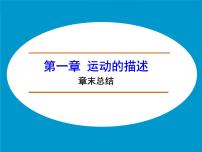 第一章 运动的描述

章末总结